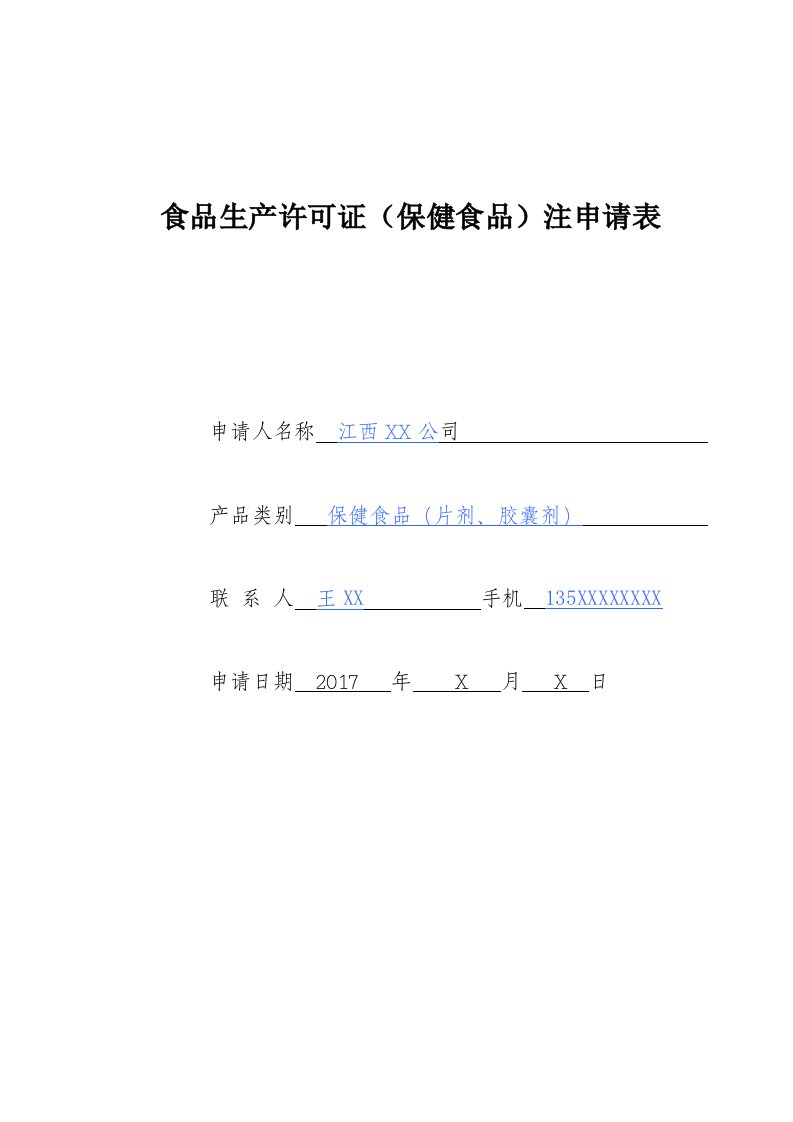 食品生产许可证（保健食品）注申请表

申请人名称 江西 XX 公司

产品类别 保健食品（片剂、胶囊剂）

联 系 人 王 XX 手机 135XXXXXXXX

申请日期 2017 年 X 月 X 日